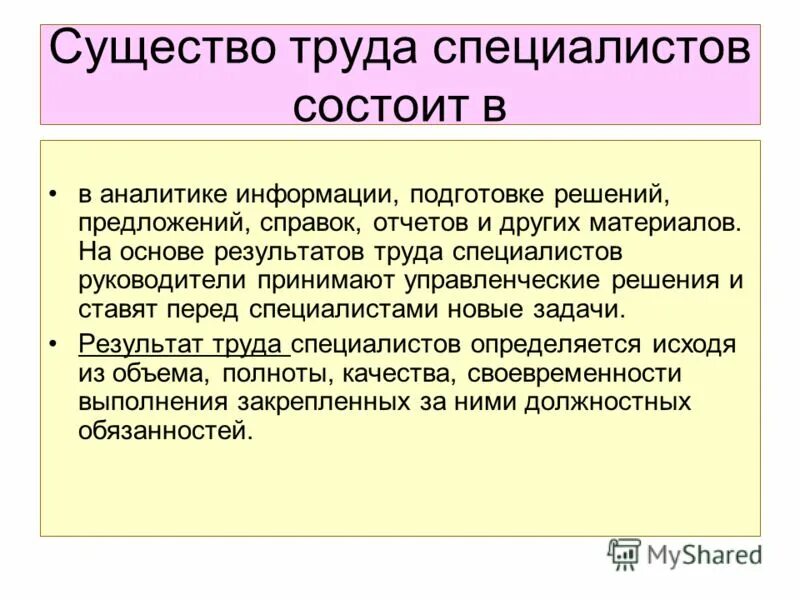 Существо труда специалистов состоит в

• в аналитике информации, подготовке решений, предложений, справок, отчетов и других материалов. На основе результатов труда специалистов руководители принимают управленческие решения и ставят перед специалистами новые задачи.

• Результат труда специалистов определяется исходя из объема, полноты, качества, своевременности выполнения закрепленных за ними должностных обязанностей.

MyShared